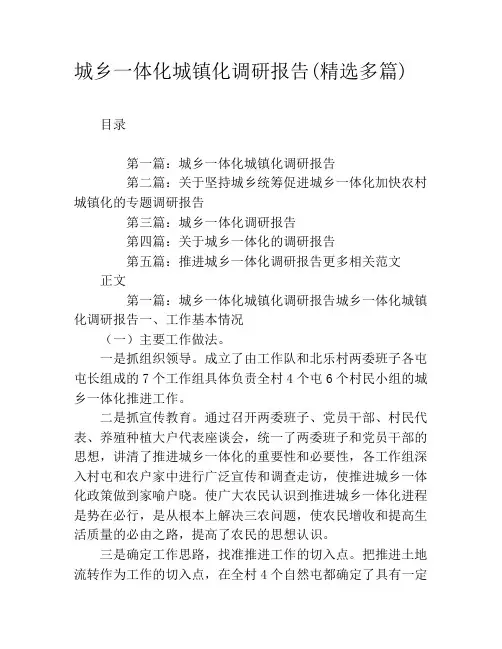 城乡一体化城镇化调研报告(精选多篇)

目录

第一篇：城乡一体化城镇化调研报告
第二篇：关于坚持城乡统筹促进城乡一体化加快农村城镇化的专题调研报告
第三篇：城乡一体化调研报告
第四篇：关于城乡一体化的调研报告
第五篇：推进城乡一体化调研报告更多相关范文

正文

第一篇：城乡一体化城镇化调研报告城乡一体化城镇化调研报告一、工作基本情况

（一）主要工作做法。

一是抓组织领导。成立了由工作队和北乐村两委班子各屯屯长组成的7个工作组具体负责全村4个屯6个村民小组的城乡一体化推进工作。

二是抓宣传教育。通过召开两委班子、党员干部、村民代表、养殖种植大户代表座谈会，统一了两委班子和党员干部的思想，讲清了推进城乡一体化的重要性和必要性，各工作组深入村屯和农户家中进行广泛宣传和调查走访，使推进城乡一体化政策做到家喻户晓。使广大农民认识到推进城乡一体化进程是势在必行，是从根本上解决三农问题，使农民增收和提高生活质量的必由之路，提高了农民的思想认识。

三是确定工作思路，找准推进工作的切入点。把推进土地流转作为工作的切入点，在全村4个自然屯都确定了具有一定